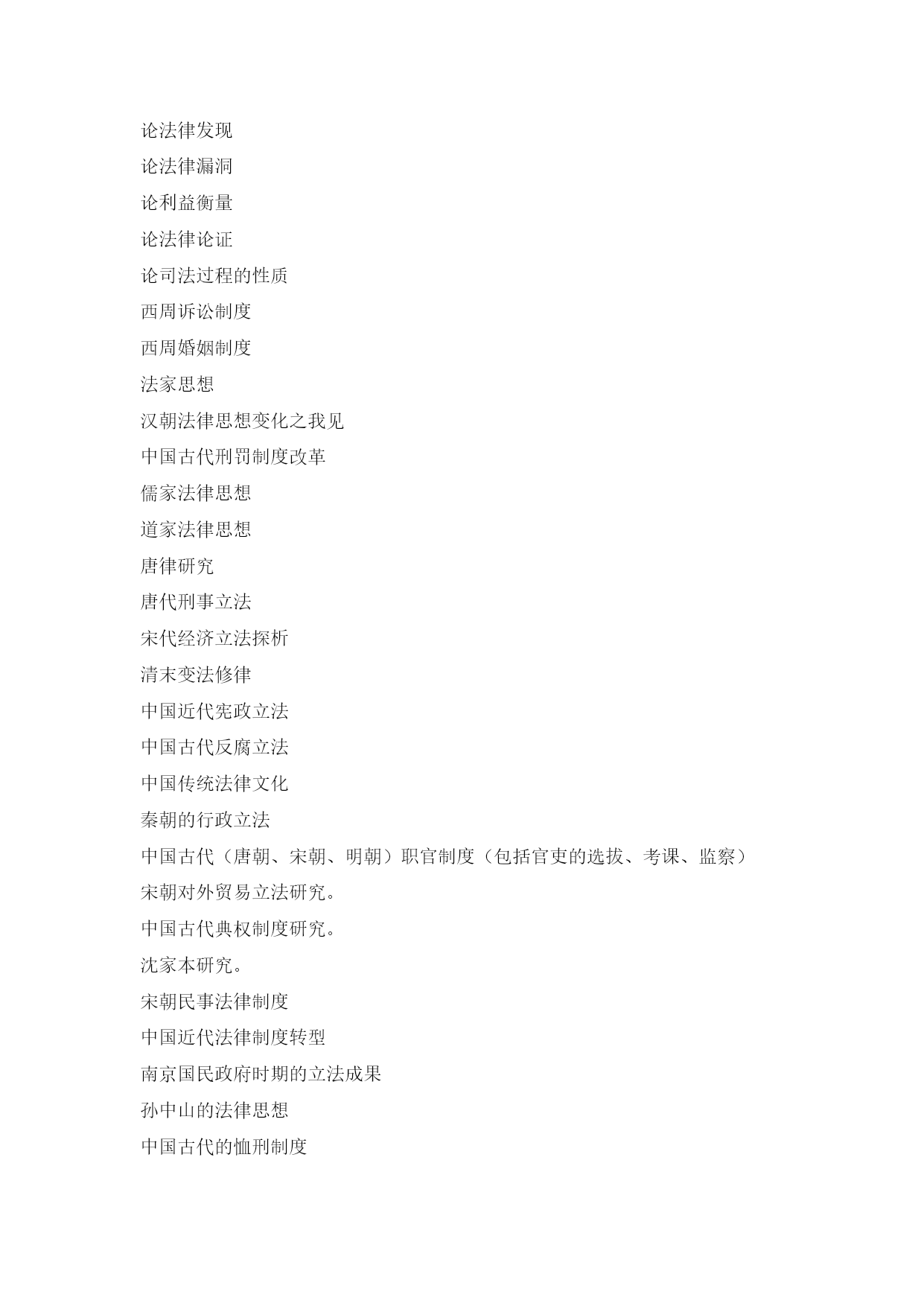 论法律发现

论法律漏洞

论利益衡量

论法律论证

论司法过程的性质

西周诉讼制度

西周婚姻制度

法家思想

汉朝法律思想变化之我见

中国古代刑罚制度改革

儒家法律思想

道家法律思想

唐律研究

唐代刑事立法

宋代经济立法探析

清末变法修律

中国近代宪政立法

中国古代反腐立法

中国传统法律文化

秦朝的行政立法

中国古代（唐朝、宋朝、明朝）职官制度（包括官吏的选拔、考课、监察）

宋朝对外贸易立法研究。

中国古代典权制度研究。

沈家本研究。

宋朝民事法律制度

中国近代法律制度转型

南京国民政府时期的立法成果

孙中山的法律思想

中国古代的恤刑制度